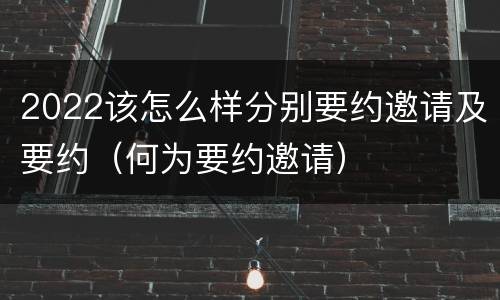 2022该怎么样分别要约邀请及要约（何为要约邀请）